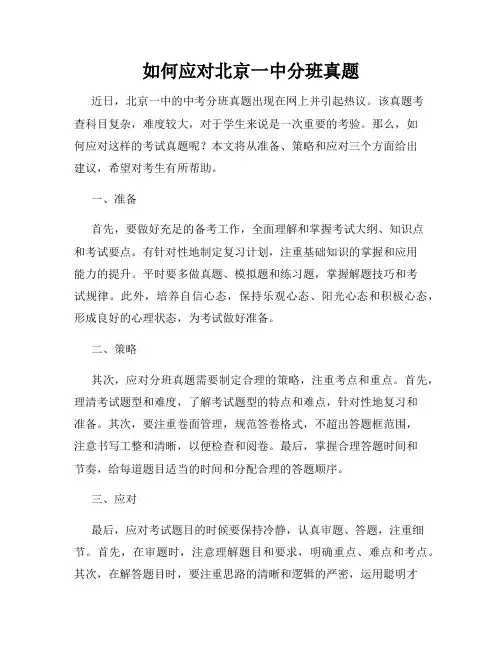 如何应对北京一中分班真题

近日，北京一中的中考分班真题出现在网上并引起热议。该真题考查科目复杂，难度较大，对于学生来说是一次重要的考验。那么，如何应对这样的考试真题呢？本文将从准备、策略和应对三个方面给出建议，希望对考生有所帮助。

一、准备

首先，要做好充足的备考工作，全面理解和掌握考试大纲、知识点和考试要点。有针对性地制定复习计划，注重基础知识的掌握和应用能力的提升。平时要多做真题、模拟题和练习题，掌握解题技巧和考试规律。此外，培养自信心态，保持乐观心态、阳光心态和积极心态，形成良好的心理状态，为考试做好准备。

二、策略

其次，应对分班真题需要制定合理的策略，注重考点和重点。首先，理清考试题型和难度，了解考试题型的特点和难点，针对性地复习和准备。其次，要注重卷面管理，规范答卷格式，不超出答题框范围，注意书写工整和清晰，以便检查和阅卷。最后，掌握合理答题时间和节奏，给每道题目适当的时间和分配合理的答题顺序。

三、应对

最后，应对考试题目的时候要保持冷静，认真审题、答题，注重细节。首先，在审题时，注意理解题目和要求，明确重点、难点和考点。其次，在解答题目时，要注重思路的清晰和逻辑的严密，运用聪明才